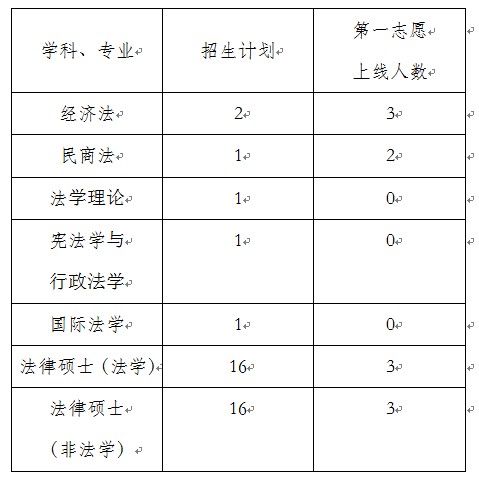 | 学科、专业 | 招生计划 | 第一志愿 上线人数 |
|---|---|---|
| 经济法 | 2 | 3 |
| 民商法 | 1 | 2 |
| 法学理论 | 1 | 0 |
| 宪法学与 行政法学 | 1 | 0 |
| 国际法学 | 1 | 0 |
| 法律硕士（法学） | 16 | 3 |
| 法律硕士 （非法学） | 16 | 3 |